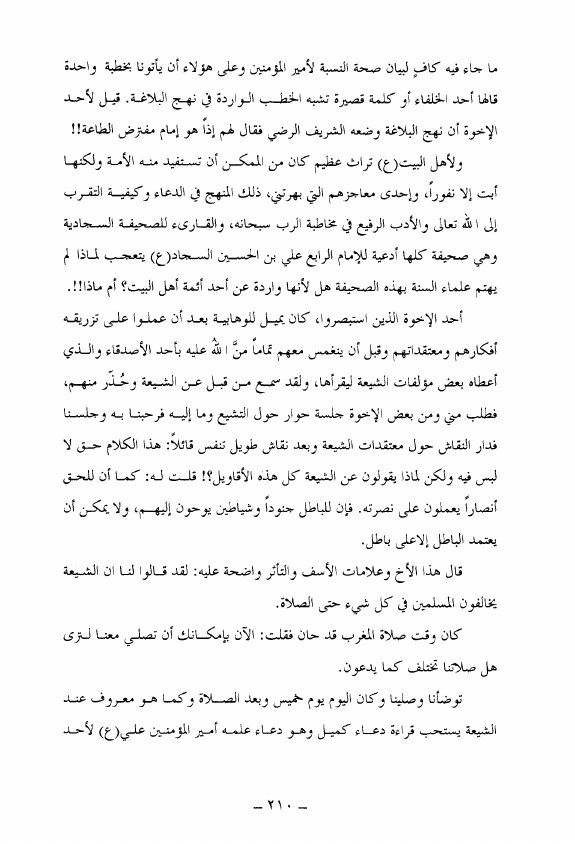 ما جاء فيه كافٍ لبيان صحة النسبة لأمير المؤمنين وعلى هؤلاء أن يأتونا بخطبة واحدة قالها أحد الخلفاء أو كلمة قصيرة تشبه الخطب الواردة في نهج البلاغة. قيل لأحد الإخوة أن نهج البلاغة وضعه الشريف الرضي فقال لهم إذاً هو إمام مفترض الطاعة!!

ولأهل البيت(ع) تراث عظيم كان من الممكن أن تستفيد منه الأمة ولكنها أبت إلا نفوراً، وإحدى معاجزهم التي بهرتني، ذلك المنهج في الدعاء وكيفية التقرب إلى الله تعالى والأدب الرفيع في مخاطبة الرب سبحانه، والقارىء للصحيفة السجادية وهي صحيفة كلها أدعية للإمام الرابع علي بن الحسين السجاد(ع) يتعجب لماذا لم يهتم علماء السنة بهذه الصحيفة هل لأنها واردة عن أحد أئمة أهل البيت؟ أم ماذا!!.

أحد الإخوة الذين استبصروا، كان يميل للوهابية بعد أن عملوا على تزريقه أفكارهم ومعتقداتهم وقبل أن ينغمس معهم تماماً منَّ الله عليه بأحد الأصدقاء والذي أعطاه بعض مؤلفات الشيعة ليقرأها، ولقد سمع من قبل عن الشيعة وحُذّر منهم، فطلب مني ومن بعض الإخوة جلسة حوار حول التشيع وما إليه فرحبنا به وجلسنا فدار النقاش حول معتقدات الشيعة وبعد نقاش طويل تنفس قائلاً: هذا الكلام حق لا لبس فيه ولكن لماذا يقولون عن الشيعة كل هذه الأقاويل؟! قلت له: كما أن للحق أنصاراً يعملون على نصرته. فإن للباطل جنوداً وشياطين يوحون إليهم، ولا يمكن أن يعتمد الباطل إلاعلى باطل.

قال هذا الأخ وعلامات الأسف والتأثر واضحة عليه: لقد قالوا لنا ان الشيعة يخالفون المسلمين في كل شيء حتى الصلاة.

كان وقت صلاة المغرب قد حان فقلت: الآن بإمكانك أن تصلي معنا لترى هل صلاتنا تختلف كما يدعون.

توضأنا وصلينا وكان اليوم يوم خميس وبعد الصلاة وكما هو معروف عند الشيعة يستحب قراءة دعاء كميل وهو دعاء علمه أمير المؤمنين علي(ع) لأحد

ـ ٢١٠ ـ